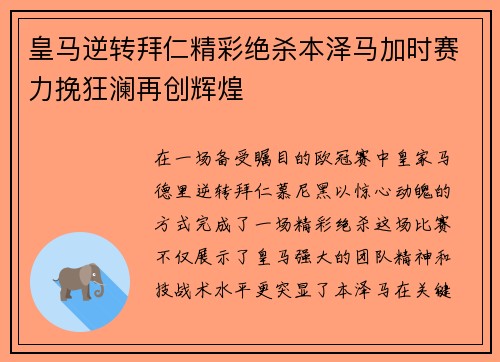 皇马逆转拜仁精彩绝杀本泽马加时赛力挽狂澜再创辉煌

在一场备受瞩目的欧冠赛中皇家马德里逆转拜仁慕尼黑以惊心动魄的方式完成了一场精彩绝杀这场比赛不仅展示了皇马强大的团队精神和技战术水平更突显了本泽马在关键